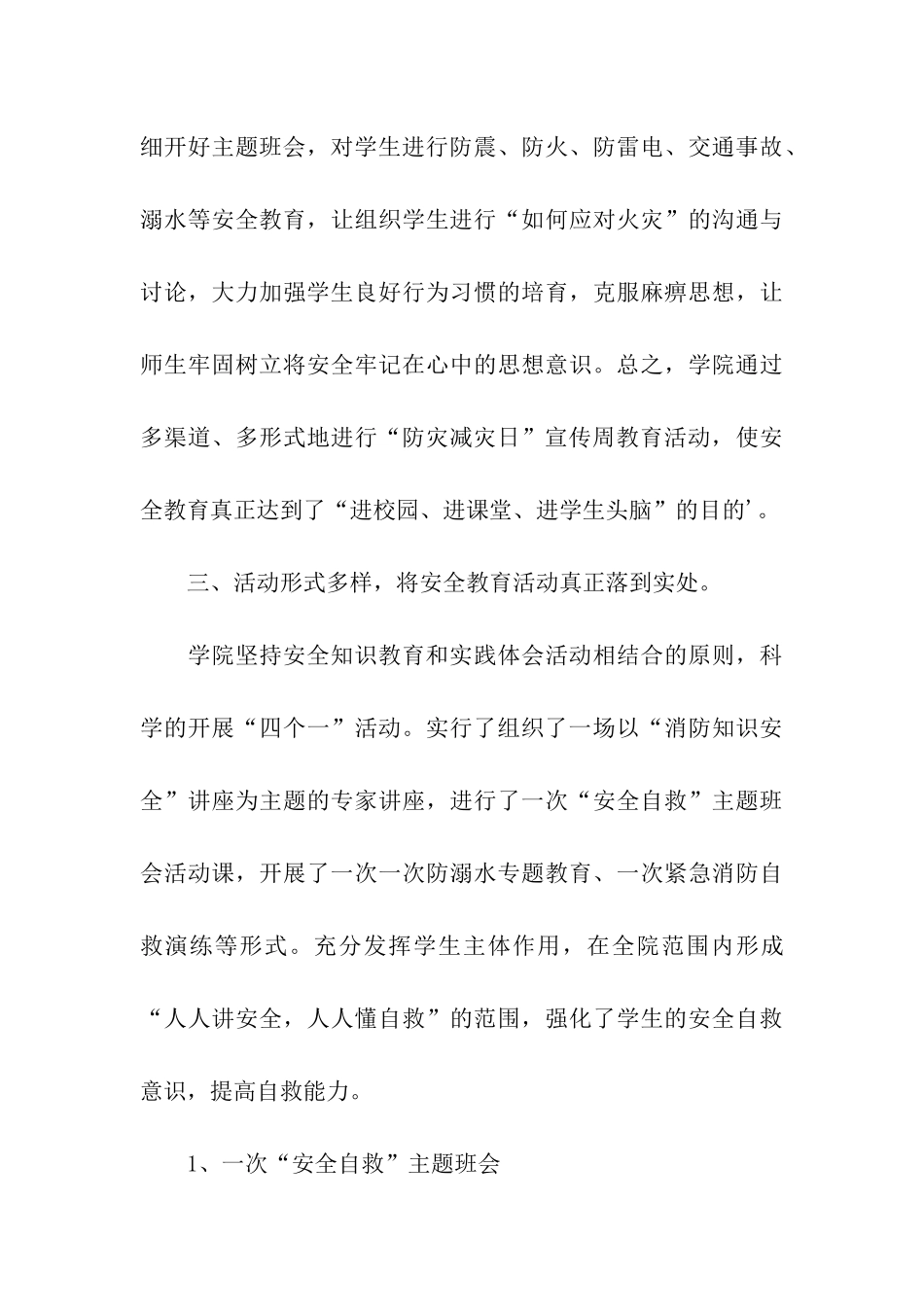 细开好主题班会，对学生进行防震、防火、防雷电、交通事故、溺水等安全教育，让组织学生进行“如何应对火灾”的沟通与讨论，大力加强学生良好行为习惯的培育，克服麻痹思想，让师生牢固树立将安全牢记在心中的思想意识。总之，学院通过多渠道、多形式地进行“防灾减灾日”宣传周教育活动，使安全教育真正达到了“进校园、进课堂、进学生头脑”的目的’。

三、活动形式多样，将安全教育活动真正落到实处。

学院坚持安全知识教育和实践体会活动相结合的原则，科学的开展“四个一”活动。实行了组织了一场以“消防知识安全”讲座为主题的专家讲座，进行了一次“安全自救”主题班会活动课，开展了一次一次防溺水专题教育、一次紧急消防自救演练等形式。充分发挥学生主体作用，在全院范围内形成“人人讲安全，人人懂自救”的范围，强化了学生的安全自救意识，提高自救能力。

1、一次“安全自救”主题班会